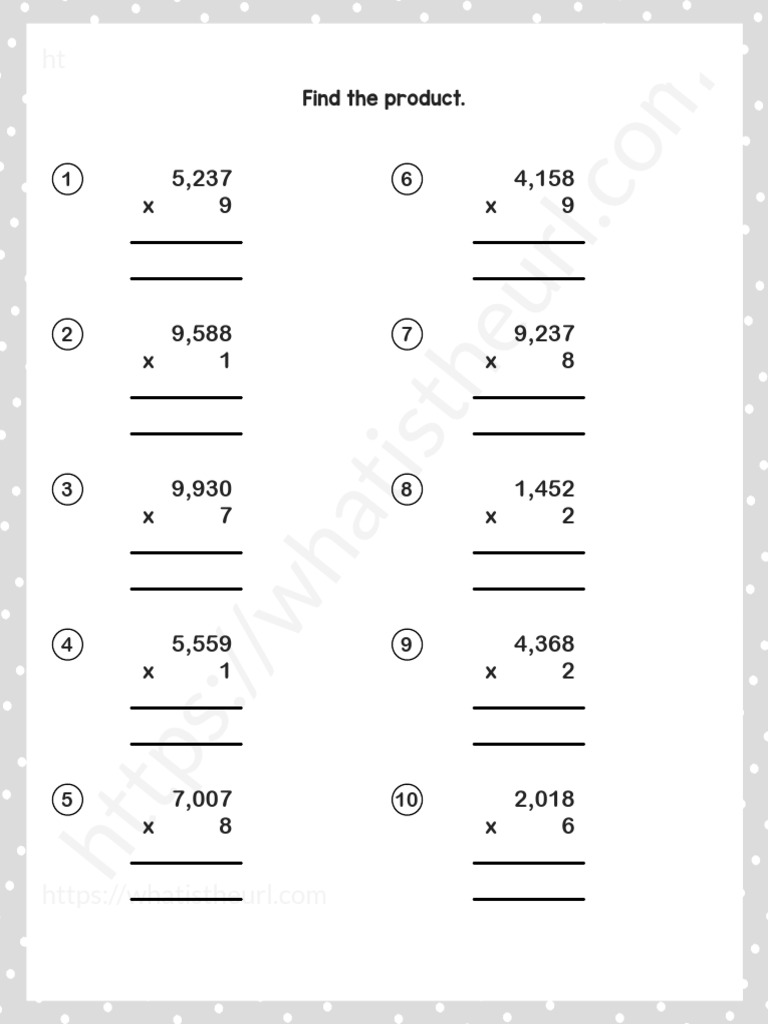 ht

Find the product.

① 5,237 x 9

② 9,588 x 1

③ 9,930 x 7

④ 5,559 x 1

⑤ 7,007 x 8

⑥ 4,158 x 9

⑦ 9,237 x 8

⑧ 1,452 x 2

⑨ 4,368 x 2

⑩ 2,018 x 6

https://whatistheurl.com

https://whatistheurl.com